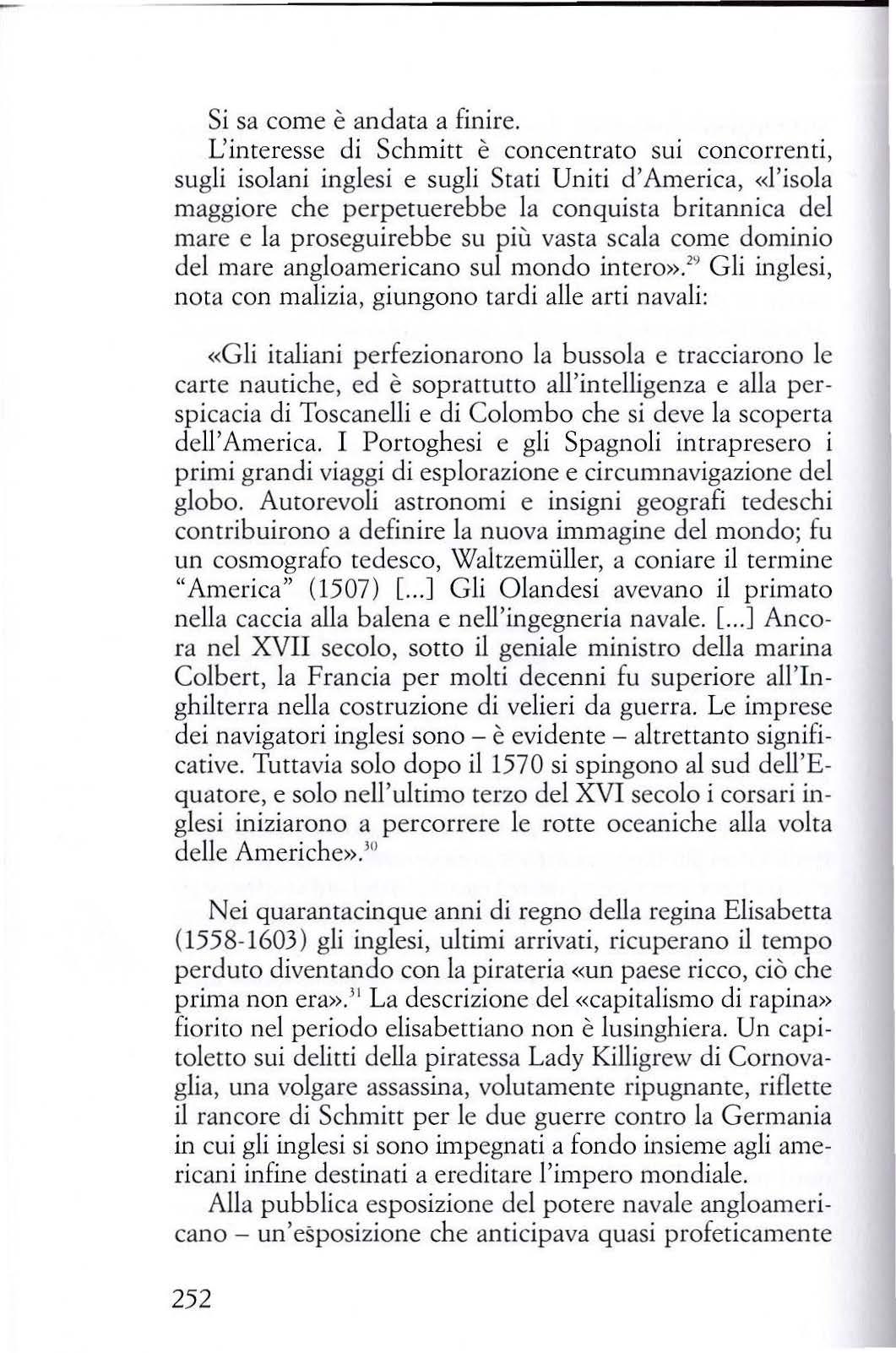 Si sa come è andata a finire.

L'interesse di Schmitt è concentrato sui concorrenti, sugli isolani inglesi e sugli Stati Uniti d'America, «l'isola maggiore che perpetuerebbe la conquista britannica del mare e la proseguirebbe su più vasta scala come dominio del mare angloamericano sul mondo intero».$^{29}$ Gli inglesi, nota con malizia, giungono tardi alle arti navali:

«Gli italiani perfezionarono la bussola e tracciarono le carte nautiche, ed è soprattutto all'intelligenza e alla perspicacia di Toscanelli e di Colombo che si deve la scoperta dell'America. I Portoghesi e gli Spagnoli intrapresero i primi grandi viaggi di esplorazione e circumnavigazione del globo. Autorevoli astronomi e insigni geografi tedeschi contribuirono a definire la nuova immagine del mondo; fu un cosmografo tedesco, Waltzemüller, a coniare il termine "America" (1507) [...] Gli Olandesi avevano il primato nella caccia alla balena e nell'ingegneria navale. [...] Ancora nel XVII secolo, sotto il geniale ministro della marina Colbert, la Francia per molti decenni fu superiore all'Inghilterra nella costruzione di velieri da guerra. Le imprese dei navigatori inglesi sono – è evidente – altrettanto significative. Tuttavia solo dopo il 1570 si spingono al sud dell'Equatore, e solo nell'ultimo terzo del XVI secolo i corsari inglesi iniziarono a percorrere le rotte oceaniche alla volta delle Americhe».$^{30}$

Nei quarantacinque anni di regno della regina Elisabetta (1558-1603) gli inglesi, ultimi arrivati, ricuperano il tempo perduto diventando con la pirateria «un paese ricco, ciò che prima non era».$^{31}$ La descrizione del «capitalismo di rapina» fiorito nel periodo elisabettiano non è lusinghiera. Un capitoletto sui delitti della piratessa Lady Killigrew di Cornovaglia, una volgare assassina, volutamente ripugnante, riflette il rancore di Schmitt per le due guerre contro la Germania in cui gli inglesi si sono impegnati a fondo insieme agli americani infine destinati a ereditare l'impero mondiale.

Alla pubblica esposizione del potere navale angloamericano – un'esposizione che anticipava quasi profeticamente

252